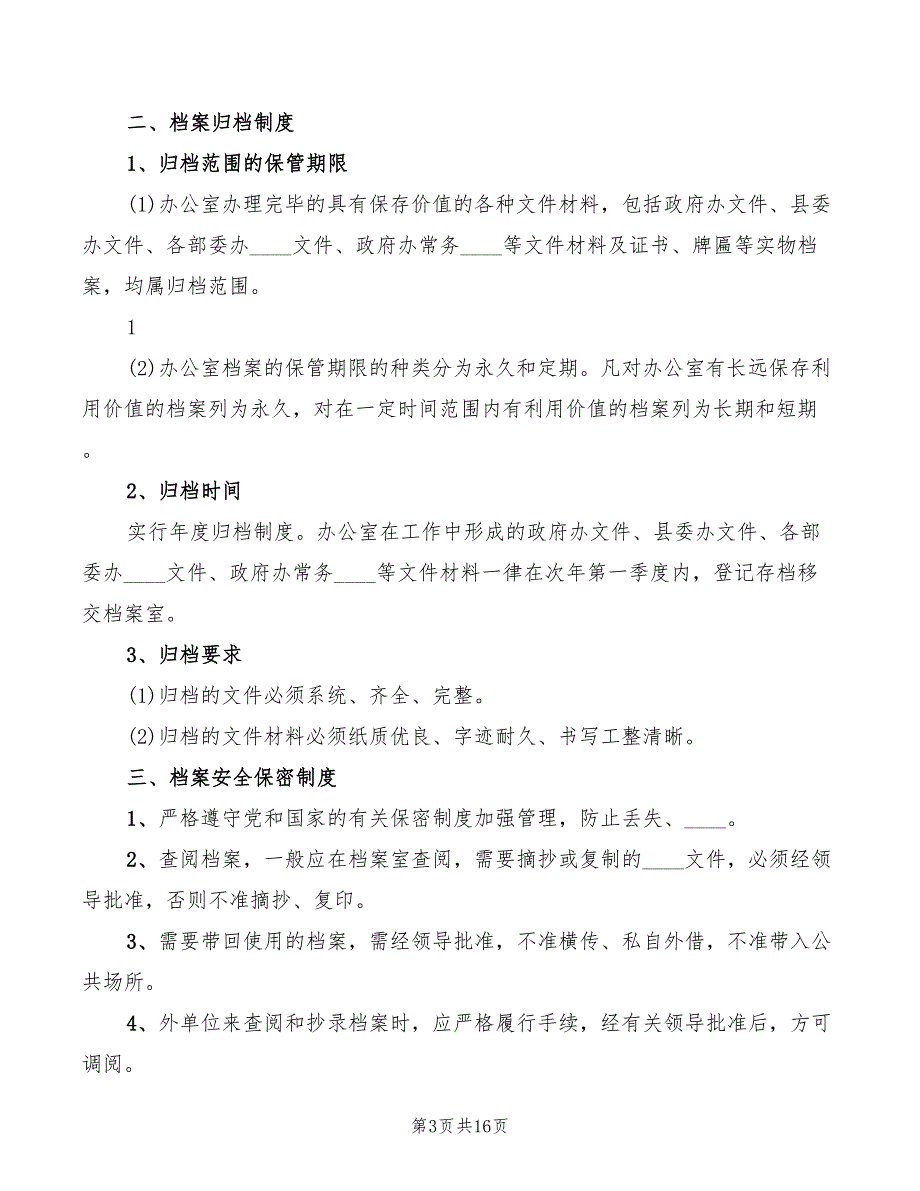 二、档案归档制度

1、归档范围的保管期限

(1)办公室办理完毕的具有保存价值的各种文件材料，包括政府办文件、县委办文件、各部委办____文件、政府办常务____等文件材料及证书、牌匾等实物档案，均属归档范围。

1

(2)办公室档案的保管期限的种类分为永久和定期。凡对办公室有长远保存利用价值的档案列为永久，对在一定时间范围内有利用价值的档案列为长期和短期。

2、归档时间

实行年度归档制度。办公室在工作中形成的政府办文件、县委办文件、各部委办____文件、政府办常务____等文件材料一律在次年第一季度内，登记存档移交档案室。

3、归档要求

(1)归档的文件必须系统、齐全、完整。

(2)归档的文件材料必须纸质优良、字迹耐久、书写工整清晰。

三、档案安全保密制度

1、严格遵守党和国家的有关保密制度加强管理，防止丢失、____。

2、查阅档案，一般应在档案室查阅，需要摘抄或复制的____文件，必须经领导批准，否则不准摘抄、复印。

3、需要带回使用的档案，需经领导批准，不准横传、私自外借，不准带入公共场所。

4、外单位来查阅和抄录档案时，应严格履行手续，经有关领导批准后，方可调阅。

第3页 共16页